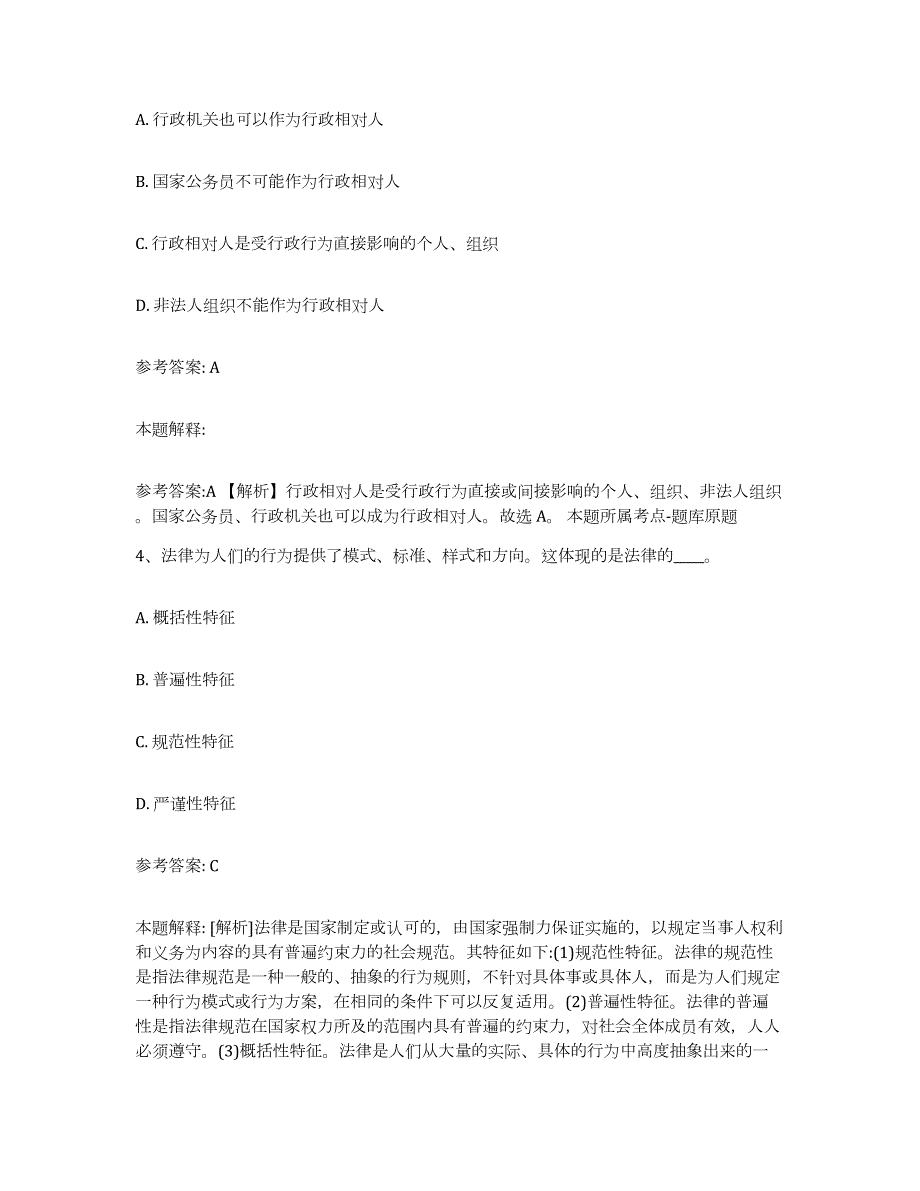 A. 行政机关也可以作为行政相对人

B. 国家公务员不可能作为行政相对人

C. 行政相对人是受行政行为直接影响的个人、组织

D. 非法人组织不能作为行政相对人

参考答案: A

本题解释:

参考答案:A 【解析】行政相对人是受行政行为直接或间接影响的个人、组织、非法人组织。国家公务员、行政机关也可以成为行政相对人。故选 A。 本题所属考点-题库原题

4、法律为人们的行为提供了模式、标准、样式和方向。这体现的是法律的____。

A. 概括性特征

B. 普遍性特征

C. 规范性特征

D. 严谨性特征

参考答案: C

本题解释: [解析]法律是国家制定或认可的，由国家强制力保证实施的，以规定当事人权利和义务为内容的具有普遍约束力的社会规范。其特征如下:(1)规范性特征。法律的规范性是指法律规范是一种一般的、抽象的行为规则，不针对具体事或具体人，而是为人们规定一种行为模式或行为方案，在相同的条件下可以反复适用。(2)普遍性特征。法律的普遍性是指法律规范在国家权力所及的范围内具有普遍的约束力，对社会全体成员有效，人人必须遵守。(3)概括性特征。法律是人们从大量的实际、具体的行为中高度抽象出来的一